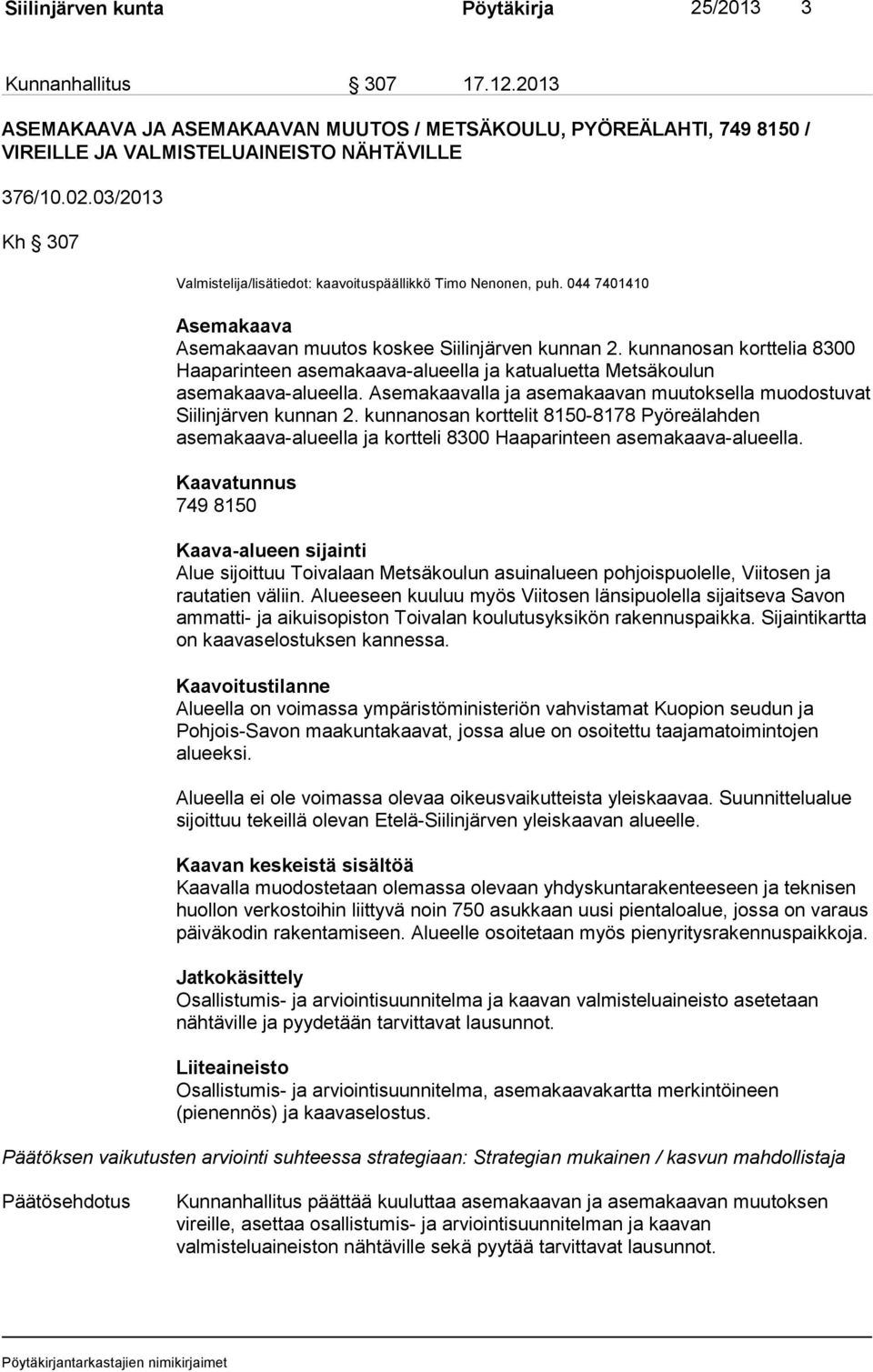 Siilinjärven kunta Pöytäkirja 25/2013 3

Kunnanhallitus § 307 17.12.2013

ASEMAKAAVA JA ASEMAKAAVAN MUUTOS / METSÄKOULU, PYÖREÄLAHTI, 749 8150 / VIREILLE JA VALMISTELUAINEISTO NÄHTÄVILLE

376/10.02.03/2013

Kh § 307

Valmistelija/lisätiedot: kaavoituspäällikkö Timo Nenonen, puh. 044 7401410

Asemakaava
Asemakaavan muutos koskee Siilinjärven kunnan 2. kunnanosan korttelia 8300 Haaparinteen asemakaava-alueella ja katualuetta Metsäkoulun asemakaava-alueella. Asemakaavalla ja asemakaavan muutoksella muodostuvat Siilinjärven kunnan 2. kunnanosan korttelit 8150-8178 Pyöreälahden asemakaava-alueella ja kortteli 8300 Haaparinteen asemakaava-alueella.

Kaavatunnus
749 8150

Kaava-alueen sijainti
Alue sijoittuu Toivalaan Metsäkoulun asuinalueen pohjoispuolelle, Viitosen ja rautatien väliin. Alueeseen kuuluu myös Viitosen länsipuolella sijaitseva Savon ammatti- ja aikuisopiston Toivalan koulutusyksikön rakennuspaikka. Sijaintikartta on kaavaselostuksen kannessa.

Kaavoitustilanne
Alueella on voimassa ympäristöministeriön vahvistamat Kuopion seudun ja Pohjois-Savon maakuntakaavat, jossa alue on osoitettu taajamatoimintojen alueeksi.

Alueella ei ole voimassa olevaa oikeusvaikutteista yleiskaavaa. Suunnittelualue sijoittuu tekeillä olevan Etelä-Siilinjärven yleiskaavan alueelle.

Kaavan keskeistä sisältöä
Kaavalla muodostetaan olemassa olevaan yhdyskuntarakenteeseen ja teknisen huollon verkostoihin liittyvä noin 750 asukkaan uusi pientaloalue, jossa on varaus päiväkodin rakentamiseen. Alueelle osoitetaan myös pienyritysrakennuspaikkoja.

Jatkokäsittely
Osallistumis- ja arviointisuunnitelma ja kaavan valmisteluaineisto asetetaan nähtäville ja pyydetään tarvittavat lausunnot.

Liiteaineisto
Osallistumis- ja arviointisuunnitelma, asemakaavakartta merkintöineen (pienennös) ja kaavaselostus.

Päätöksen vaikutusten arviointi suhteessa strategiaan: Strategian mukainen / kasvun mahdollistaja

Päätösehdotus Kunnanhallitus päättää kuuluttaa asemakaavan ja asemakaavan muutoksen vireille, asettaa osallistumis- ja arviointisuunnitelman ja kaavan valmisteluaineiston nähtäville sekä pyytää tarvittavat lausunnot.

Pöytäkirjantarkastajien nimikirjaimet